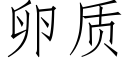 卵质